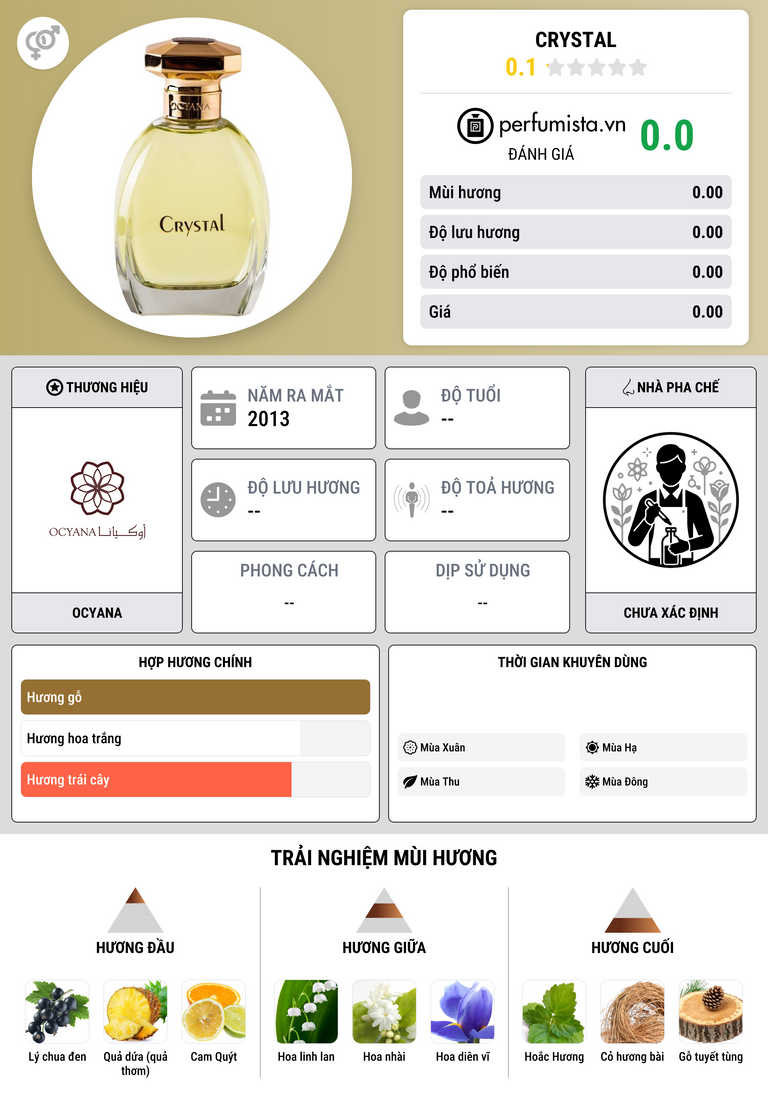 OCYANA

Crystal

CRYSTAL
0.1

perfumista.vn
ĐÁNH GIÁ
0.0

Mùi hương 0.00
Độ lưu hương 0.00
Độ phổ biến 0.00
Giá 0.00

THƯƠNG HIỆU

OCYANA أوكيانا

OCYANA

NĂM RA MẮT
2013

ĐỘ TUỔI
--

ĐỘ LƯU HƯƠNG
--

ĐỘ TOẢ HƯƠNG
--

PHONG CÁCH
--

DỊP SỬ DỤNG
--

NHÀ PHA CHẾ

CHƯA XÁC ĐỊNH

HỢP HƯƠNG CHÍNH
Hương gỗ
Hương hoa trắng
Hương trái cây

THỜI GIAN KHUYÊN DÙNG
Mùa Xuân
Mùa Hạ
Mùa Thu
Mùa Đông

TRẢI NGHIỆM MÙI HƯƠNG

HƯƠNG ĐẦU
Lý chua đen
Quả dứa (quả thơm)
Cam Quýt

HƯƠNG GIỮA
Hoa linh lan
Hoa nhài
Hoa diên vĩ

HƯƠNG CUỐI
Hoắc Hương
Cỏ hương bài
Gỗ tuyết tùng